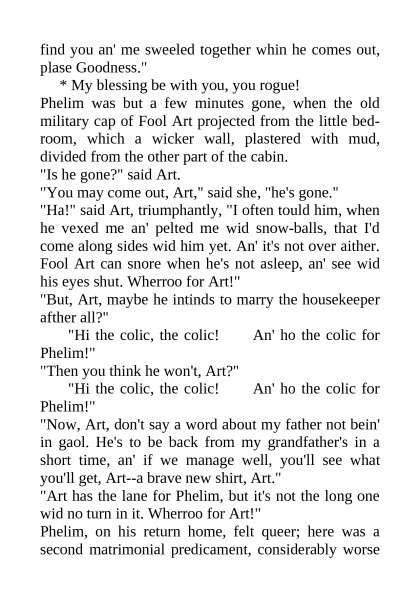 find you an' me sweeled together whin he comes out, plase Goodness."

* My blessing be with you, you rogue!

Phelim was but a few minutes gone, when the old military cap of Fool Art projected from the little bedroom, which a wicker wall, plastered with mud, divided from the other part of the cabin.

"Is he gone?" said Art.

"You may come out, Art," said she, "he's gone."

"Ha!" said Art, triumphantly, "I often tould him, when he vexed me an' pelted me wid snow-balls, that I'd come along sides wid him yet. An' it's not over aither. Fool Art can snore when he's not asleep, an' see wid his eyes shut. Wherroo for Art!"

"But, Art, maybe he intinds to marry the housekeeper afther all?"

"Hi the colic, the colic! An' ho the colic for Phelim!"

"Then you think he won't, Art?"

"Hi the colic, the colic! An' ho the colic for Phelim!"

"Now, Art, don't say a word about my father not bein' in gaol. He's to be back from my grandfather's in a short time, an' if we manage well, you'll see what you'll get, Art--a brave new shirt, Art."

"Art has the lane for Phelim, but it's not the long one wid no turn in it. Wherroo for Art!"

Phelim, on his return home, felt queer; here was a second matrimonial predicament, considerably worse